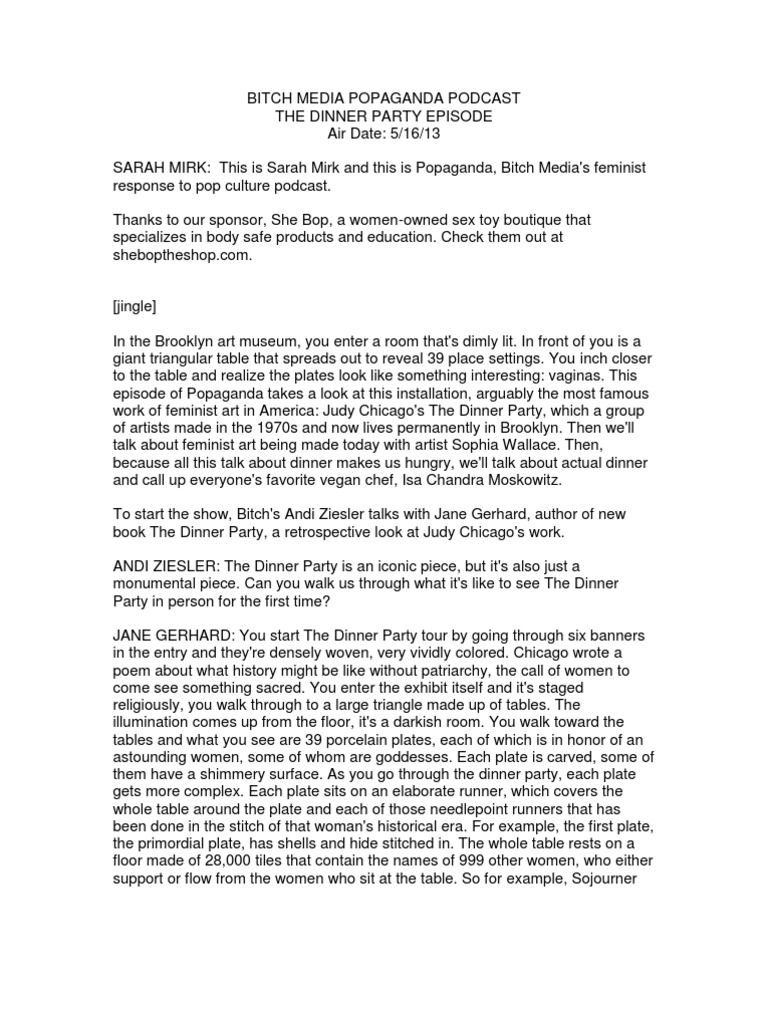 BITCH MEDIA POPAGANDA PODCAST
THE DINNER PARTY EPISODE
Air Date: 5/16/13

SARAH MIRK: This is Sarah Mirk and this is Popaganda, Bitch Media's feminist response to pop culture podcast.

Thanks to our sponsor, She Bop, a women-owned sex toy boutique that specializes in body safe products and education. Check them out at sheboptheshop.com.

[jingle]

In the Brooklyn art museum, you enter a room that's dimly lit. In front of you is a giant triangular table that spreads out to reveal 39 place settings. You inch closer to the table and realize the plates look like something interesting: vaginas. This episode of Popaganda takes a look at this installation, arguably the most famous work of feminist art in America: Judy Chicago's The Dinner Party, which a group of artists made in the 1970s and now lives permanently in Brooklyn. Then we'll talk about feminist art being made today with artist Sophia Wallace. Then, because all this talk about dinner makes us hungry, we'll talk about actual dinner and call up everyone's favorite vegan chef, Isa Chandra Moskowitz.

To start the show, Bitch's Andi Ziesler talks with Jane Gerhard, author of new book The Dinner Party, a retrospective look at Judy Chicago's work.

ANDI ZIESLER: The Dinner Party is an iconic piece, but it's also just a monumental piece. Can you walk us through what it's like to see The Dinner Party in person for the first time?

JANE GERHARD: You start The Dinner Party tour by going through six banners in the entry and they're densely woven, very vividly colored. Chicago wrote a poem about what history might be like without patriarchy, the call of women to come see something sacred. You enter the exhibit itself and it's staged religiously, you walk through to a large triangle made up of tables. The illumination comes up from the floor, it's a darkish room. You walk toward the tables and what you see are 39 porcelain plates, each of which is in honor of an astounding women, some of whom are goddesses. Each plate is carved, some of them have a shimmery surface. As you go through the dinner party, each plate gets more complex. Each plate sits on an elaborate runner, which covers the whole table around the plate and each of those needlepoint runners that has been done in the stitch of that woman's historical era. For example, the first plate, the primordial plate, has shells and hide stitched in. The whole table rests on a floor made of 28,000 tiles that contain the names of 999 other women, who either support or flow from the women who sit at the table. So for example, Sojourner